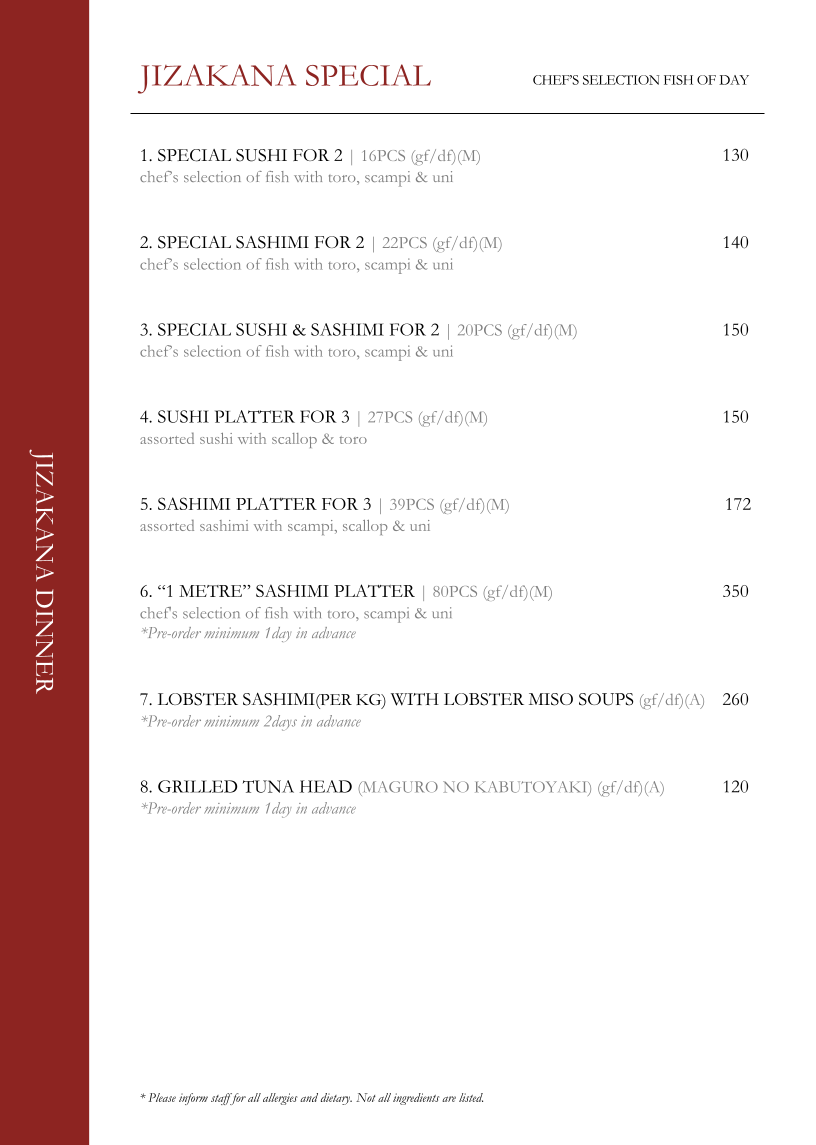 JIZAKANA DINNER

JIZAKANA SPECIAL

CHEF'S SELECTION FISH OF DAY

1. SPECIAL SUSHI FOR 2 | 16PCS (gf/df)(M) 130
chef's selection of fish with toro, scampi & uni

2. SPECIAL SASHIMI FOR 2 | 22PCS (gf/df)(M) 140
chef's selection of fish with toro, scampi & uni

3. SPECIAL SUSHI & SASHIMI FOR 2 | 20PCS (gf/df)(M) 150
chef's selection of fish with toro, scampi & uni

4. SUSHI PLATTER FOR 3 | 27PCS (gf/df)(M) 150
assorted sushi with scallop & toro

5. SASHIMI PLATTER FOR 3 | 39PCS (gf/df)(M) 172
assorted sashimi with scampi, scallop & uni

6. "1 METRE" SASHIMI PLATTER | 80PCS (gf/df)(M) 350
chef's selection of fish with toro, scampi & uni
*Pre-order minimum 1day in advance

7. LOBSTER SASHIMI(PER KG) WITH LOBSTER MISO SOUPS (gf/df)(A) 260
*Pre-order minimum 2days in advance

8. GRILLED TUNA HEAD (MAGURO NO KABUTOYAKI) (gf/df)(A) 120
*Pre-order minimum 1day in advance

* Please inform staff for all allergies and dietary. Not all ingredients are listed.